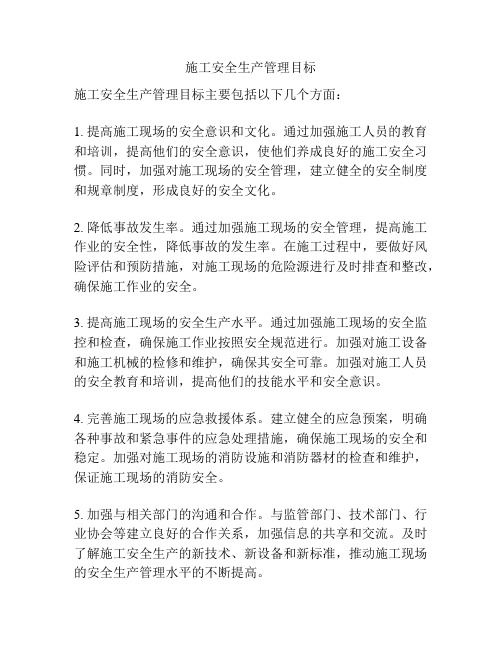 施工安全生产管理目标

施工安全生产管理目标主要包括以下几个方面：

1. 提高施工现场的安全意识和文化。通过加强施工人员的教育和培训，提高他们的安全意识，使他们养成良好的施工安全习惯。同时，加强对施工现场的安全管理，建立健全的安全制度和规章制度，形成良好的安全文化。

2. 降低事故发生率。通过加强施工现场的安全管理，提高施工作业的安全性，降低事故的发生率。在施工过程中，要做好风险评估和预防措施，对施工现场的危险源进行及时排查和整改，确保施工作业的安全。

3. 提高施工现场的安全生产水平。通过加强施工现场的安全监控和检查，确保施工作业按照安全规范进行。加强对施工设备和施工机械的检修和维护，确保其安全可靠。加强对施工人员的安全教育和培训，提高他们的技能水平和安全意识。

4. 完善施工现场的应急救援体系。建立健全的应急预案，明确各种事故和紧急事件的应急处理措施，确保施工现场的安全和稳定。加强对施工现场的消防设施和消防器材的检查和维护，保证施工现场的消防安全。

5. 加强与相关部门的沟通和合作。与监管部门、技术部门、行业协会等建立良好的合作关系，加强信息的共享和交流。及时了解施工安全生产的新技术、新设备和新标准，推动施工现场的安全生产管理水平的不断提高。